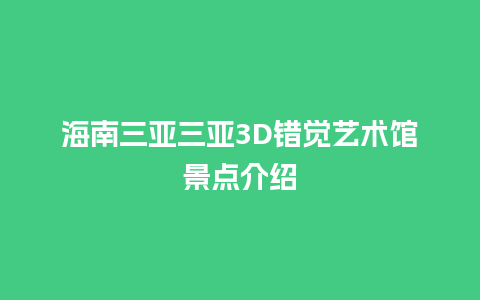 海南三亚三亚3D错觉艺术馆景点介绍